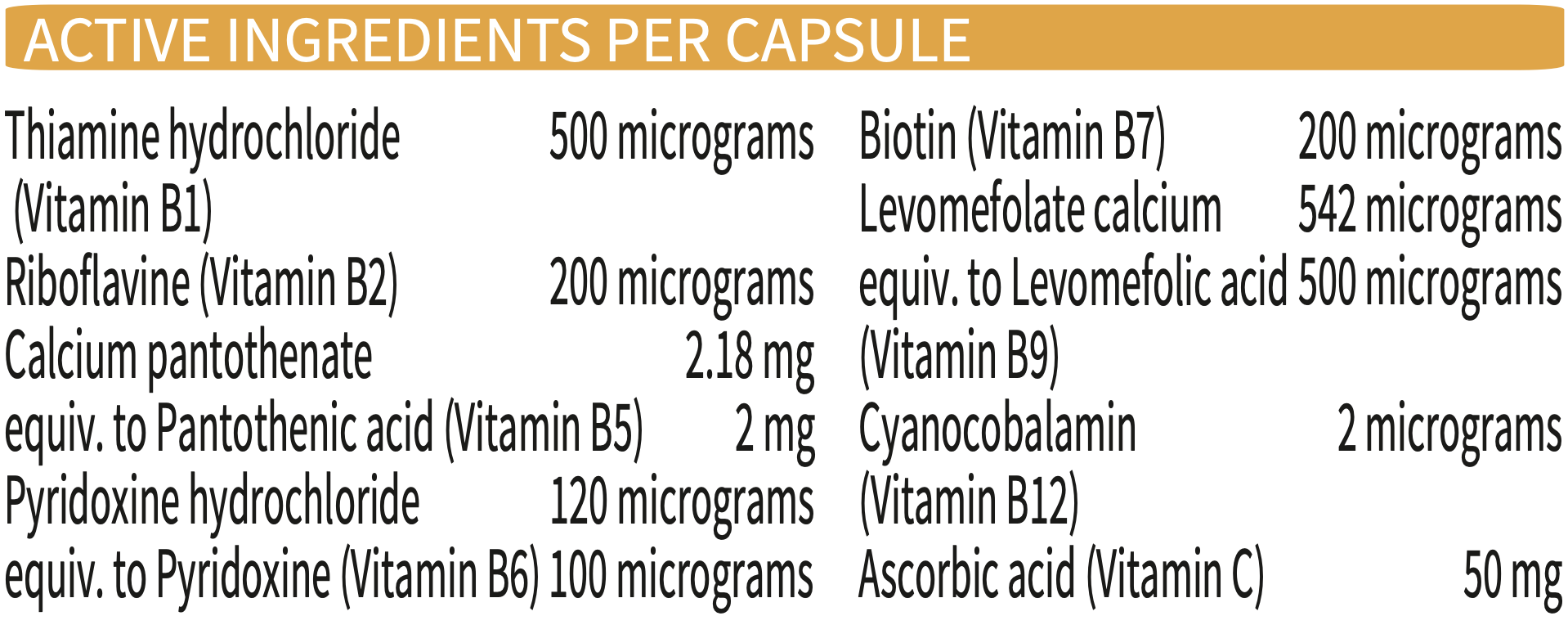 ACTIVE INGREDIENTS PER CAPSULE

Thiamine hydrochloride 500 micrograms
(Vitamin B1)
Riboflavine (Vitamin B2) 200 micrograms
Calcium pantothenate 2.18 mg
equiv. to Pantothenic acid (Vitamin B5) 2 mg
Pyridoxine hydrochloride 120 micrograms
equiv. to Pyridoxine (Vitamin B6) 100 micrograms

Biotin (Vitamin B7) 200 micrograms
Levomefolate calcium 542 micrograms
equiv. to Levomefolic acid 500 micrograms
(Vitamin B9)
Cyanocobalamin 2 micrograms
(Vitamin B12)
Ascorbic acid (Vitamin C) 50 mg